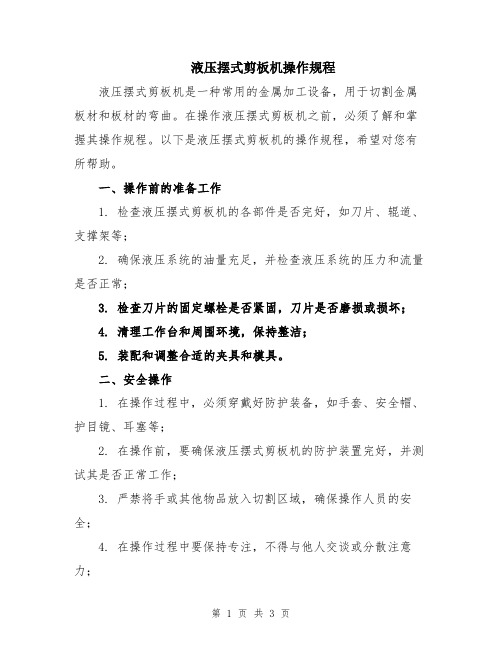 液压摆式剪板机操作规程

液压摆式剪板机是一种常用的金属加工设备，用于切割金属板材和板材的弯曲。在操作液压摆式剪板机之前，必须了解和掌握其操作规程。以下是液压摆式剪板机的操作规程，希望对您有所帮助。

一、操作前的准备工作

1. 检查液压摆式剪板机的各部件是否完好，如刀片、辊道、支撑架等；

2. 确保液压系统的油量充足，并检查液压系统的压力和流量是否正常；

3. 检查刀片的固定螺栓是否紧固，刀片是否磨损或损坏；

4. 清理工作台和周围环境，保持整洁；

5. 装配和调整合适的夹具和模具。

二、安全操作

1. 在操作过程中，必须穿戴好防护装备，如手套、安全帽、护目镜、耳塞等；

2. 在操作前，要确保液压摆式剪板机的防护装置完好，并测试其是否正常工作；

3. 严禁将手或其他物品放入切割区域，确保操作人员的安全；

4. 在操作过程中要保持专注，不得与他人交谈或分散注意力；

第 1 页 共 3 页